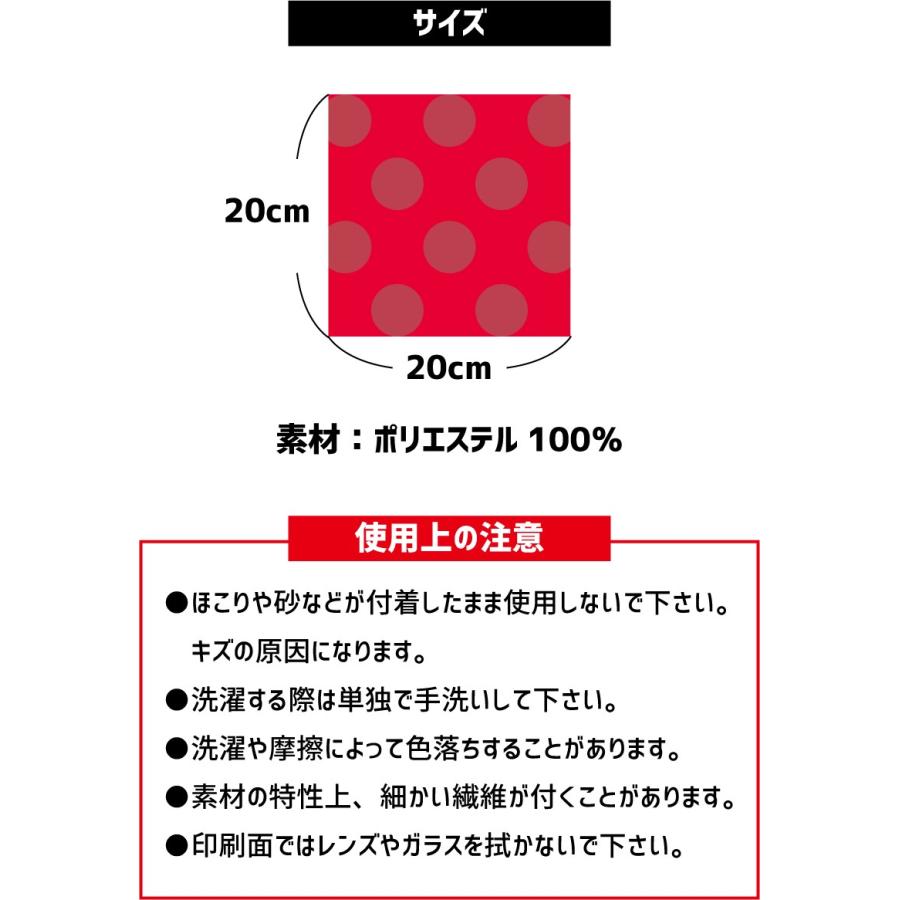 サイズ

20cm

20cm

素材：ポリエステル 100%

使用上の注意

●ほこりや砂などが付着したまま使用しないで下さい。キズの原因になります。

●洗濯する際は単独で手洗いして下さい。

●洗濯や摩擦によって色落ちすることがあります。

●素材の特性上、細かい繊維が付くことがあります。

●印刷面ではレンズやガラスを拭かないで下さい。